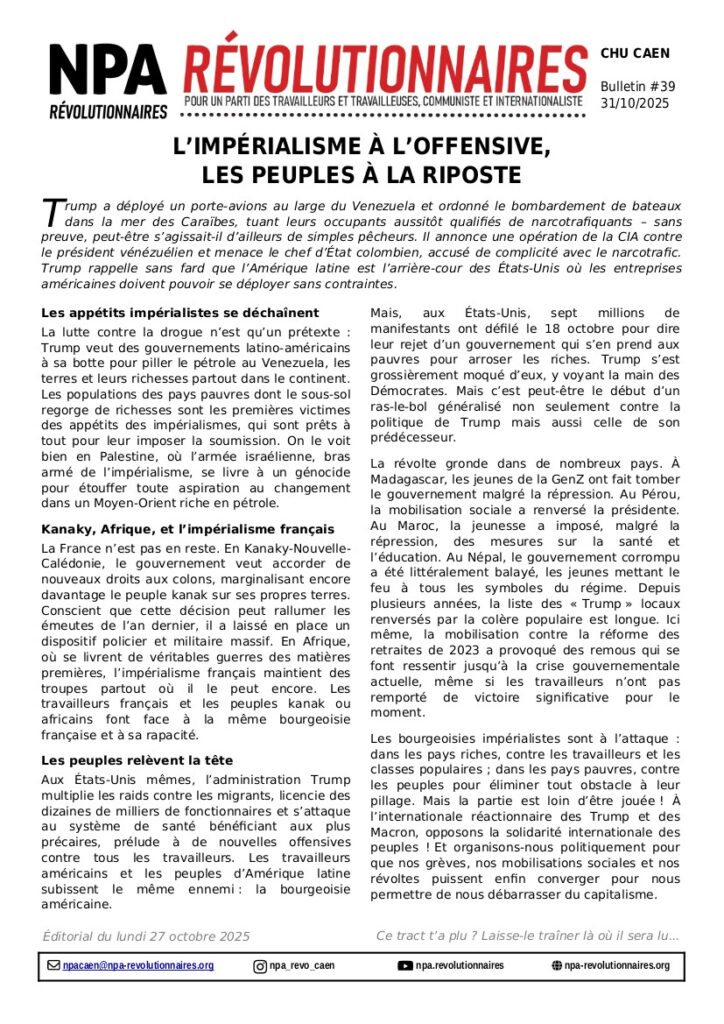 NPA RÉVOLUTIONNAIRES

RÉVOLUTIONNAIRES
POUR UN PARTI DES TRAVAILLEURS ET TRAVAILLEUSES, COMMUNISTE ET INTERNATIONALISTE

CHU CAEN

Bulletin #39
31/10/2025

L'IMPÉRIALISME À L'OFFENSIVE, LES PEUPLES À LA RIPOSTE

Trump a déployé un porte-avions au large du Venezuela et ordonné le bombardement de bateaux dans la mer des Caraïbes, tuant leurs occupants aussitôt qualifiés de narcotrafiquants – sans preuve, peut-être s'agissait-il d'ailleurs de simples pêcheurs. Il annonce une opération de la CIA contre le président vénézuélien et menace le chef d'État colombien, accusé de complicité avec le narcotrafic. Trump rappelle sans fard que l'Amérique latine est l'arrière-cour des États-Unis où les entreprises américaines doivent pouvoir se déployer sans contraintes.

Les appétits impérialistes se déchaînent

La lutte contre la drogue n'est qu'un prétexte : Trump veut des gouvernements latino-américains à sa botte pour piller le pétrole au Venezuela, les terres et leurs richesses partout dans le continent. Les populations des pays pauvres dont le sous-sol regorge de richesses sont les premières victimes des appétits des impérialismes, qui sont prêts à tout pour leur imposer la soumission. On le voit bien en Palestine, où l'armée israélienne, bras armé de l'impérialisme, se livre à un génocide pour étouffer toute aspiration au changement dans un Moyen-Orient riche en pétrole.

Kanaky, Afrique, et l'impérialisme français

La France n'est pas en reste. En Kanaky-Nouvelle-Calédonie, le gouvernement veut accorder de nouveaux droits aux colons, marginalisant encore davantage le peuple kanak sur ses propres terres. Conscient que cette décision peut rallumer les émeutes de l'an dernier, il a laissé en place un dispositif policier et militaire massif. En Afrique, où se livrent de véritables guerres des matières premières, l'impérialisme français maintient des troupes partout où il le peut encore. Les travailleurs français et les peuples kanak ou africains font face à la même bourgeoisie française et à sa rapacité.

Les peuples relèvent la tête

Aux États-Unis mêmes, l'administration Trump multiplie les raids contre les migrants, licencie des dizaines de milliers de fonctionnaires et s'attaque au système de santé bénéficiant aux plus précaires, prélude à de nouvelles offensives contre tous les travailleurs. Les travailleurs américains et les peuples d'Amérique latine subissent le même ennemi : la bourgeoisie américaine.

Mais, aux États-Unis, sept millions de manifestants ont défilé le 18 octobre pour dire leur rejet d'un gouvernement qui s'en prend aux pauvres pour arroser les riches. Trump s'est grossièrement moqué d'eux, y voyant la main des Démocrates. Mais c'est peut-être le début d'un ras-le-bol généralisé non seulement contre la politique de Trump mais aussi celle de son prédécesseur.

La révolte gronde dans de nombreux pays. À Madagascar, les jeunes de la GenZ ont fait tomber le gouvernement malgré la répression. Au Pérou, la mobilisation sociale a renversé la présidente. Au Maroc, la jeunesse a imposé, malgré la répression, des mesures sur la santé et l'éducation. Au Népal, le gouvernement corrompu a été littéralement balayé, les jeunes mettant le feu à tous les symboles du régime. Depuis plusieurs années, la liste des « Trump » locaux renversés par la colère populaire est longue. Ici même, la mobilisation contre la réforme des retraites de 2023 a provoqué des remous qui se font ressentir jusqu'à la crise gouvernementale actuelle, même si les travailleurs n'ont pas remporté de victoire significative pour le moment.

Les bourgeoisies impérialistes sont à l'attaque : dans les pays riches, contre les travailleurs et les classes populaires ; dans les pays pauvres, contre les peuples pour éliminer tout obstacle à leur pillage. Mais la partie est loin d'être jouée ! À l'internationale réactionnaire des Trump et des Macron, opposons la solidarité internationale des peuples ! Et organisons-nous politiquement pour que nos grèves, nos mobilisations sociales et nos révoltes puissent enfin converger pour nous permettre de nous débarrasser du capitalisme.

Éditorial du lundi 27 octobre 2025

Ce tract t'a plu ? Laisse-le traîner là où il sera lu…

npacaen@npa-revolutionnaires.org npa_revo_caen npa.revolutionnaires npa-revolutionnaires.org